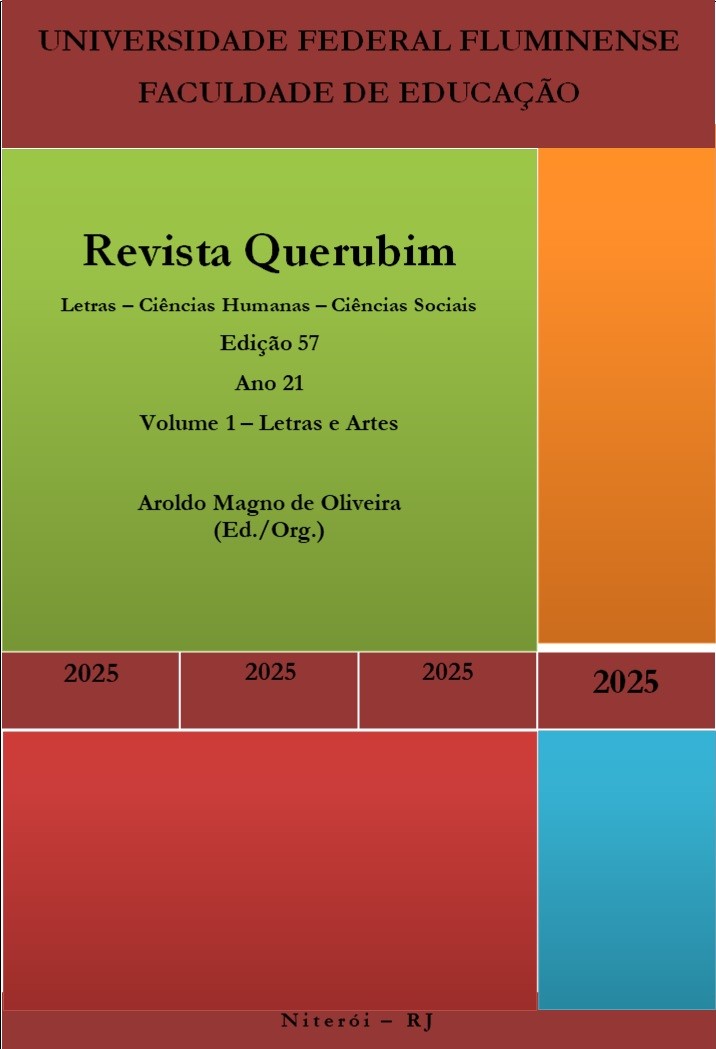 UNIVERSIDADE FEDERAL FLUMINENSE
FACULDADE DE EDUCAÇÃO

Revista Querubim

Letras – Ciências Humanas – Ciências Sociais

Edição 57

Ano 21

Volume 1 – Letras e Artes

Aroldo Magno de Oliveira
(Ed./Org.)

2025 2025 2025 2025

Niterói – RJ